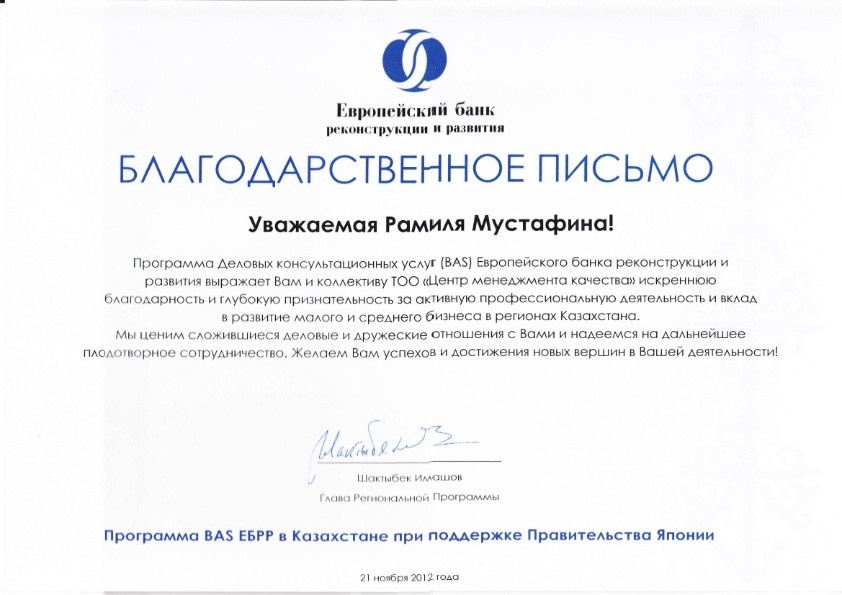 Европейский банк
реконструкции и развития

БЛАГОДАРСТВЕННОЕ ПИСЬМО

Уважаемая Рамиля Мустафина!

Программа Деловых консультационных услуг (BAS) Европейского банка реконструкции и развития выражает Вам и коллективу ТОО «Центр менеджмента качества» искреннюю благодарность и глубокую признательность за активную профессиональную деятельность и вклад в развитие малого и среднего бизнеса в регионах Казахстана.
Мы ценим сложившиеся деловые и дружеские отношения с Вами и надеемся на дальнейшее плодотворное сотрудничество. Желаем Вам успехов и достижения новых вершин в Вашей деятельности!

Шактыбек Имашов
Глава Региональной Программы

Программа BAS ЕБРР в Казахстане при поддержке Правительства Японии

21 ноября 2012 года